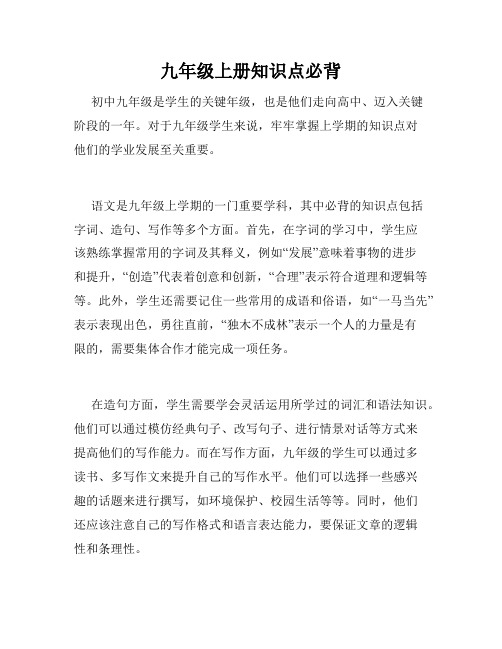 九年级上册知识点必背

初中九年级是学生的关键年级，也是他们走向高中、迈入关键阶段的一年。对于九年级学生来说，牢牢掌握上学期的知识点对他们的学业发展至关重要。

语文是九年级上学期的一门重要学科，其中必背的知识点包括字词、造句、写作等多个方面。首先，在字词的学习中，学生应该熟练掌握常用的字词及其释义，例如“发展”意味着事物的进步和提升，“创造”代表着创意和创新，“合理”表示符合道理和逻辑等等。此外，学生还需要记住一些常用的成语和俗语，如“一马当先”表示表现出色，勇往直前，“独木不成林”表示一个人的力量是有限的，需要集体合作才能完成一项任务。

在造句方面，学生需要学会灵活运用所学过的词汇和语法知识。他们可以通过模仿经典句子、改写句子、进行情景对话等方式来提高他们的写作能力。而在写作方面，九年级的学生可以通过多读书、多写作文来提升自己的写作水平。他们可以选择一些感兴趣的话题来进行撰写，如环境保护、校园生活等等。同时，他们还应该注意自己的写作格式和语言表达能力，要保证文章的逻辑性和条理性。